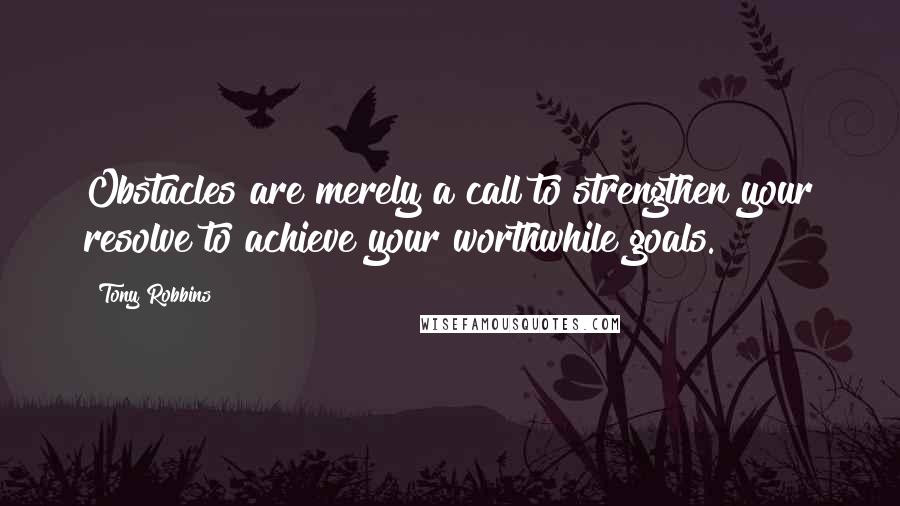 Obstacles are merely a call to strengthen your resolve to achieve your worthwhile goals.

Tony Robbins

WISEFAMOUSQUOTES.COM